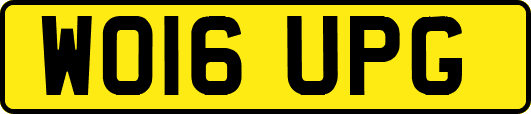 WO16 UPG